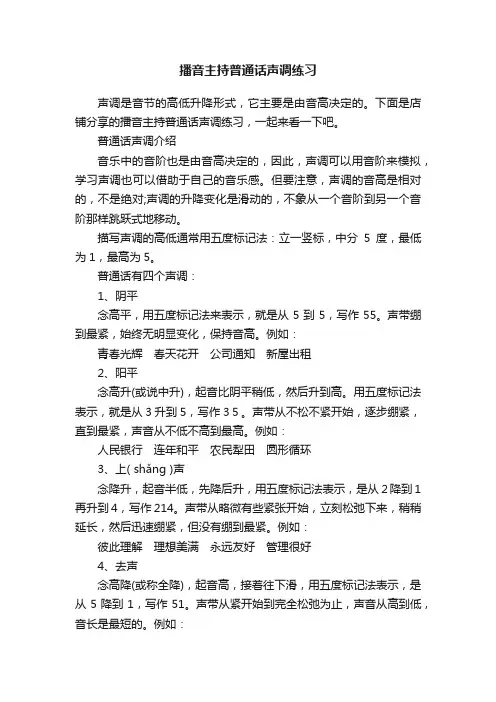 播音主持普通话声调练习

声调是音节的高低升降形式，它主要是由音高决定的。下面是店铺分享的播音主持普通话声调练习，一起来看一下吧。

普通话声调介绍

音乐中的音阶也是由音高决定的，因此，声调可以用音阶来模拟，学习声调也可以借助于自己的音乐感。但要注意，声调的音高是相对的，不是绝对;声调的升降变化是滑动的，不象从一个音阶到另一个音阶那样跳跃式地移动。

描写声调的高低通常用五度标记法：立一竖标，中分 5 度，最低为 1，最高为 5。

普通话有四个声调：

1、阴平

念高平，用五度标记法来表示，就是从 5 到 5，写作 55。声带绷到最紧，始终无明显变化，保持音高。例如：

青春光辉　春天花开　公司通知　新屋出租

2、阳平

念高升(或说中升)，起音比阴平稍低，然后升到高。用五度标记法表示，就是从 3 升到 5，写作 3 5 。声带从不松不紧开始，逐步绷紧，直到最紧，声音从不低不高到最高。例如：

人民银行　连年和平　农民犁田　圆形循环

3、上( shǎng )声

念降升，起音半低，先降后升，用五度标记法表示，是从 2 降到 1 再升到 4，写作 214。声带从略微有些紧张开始，立刻松弛下来，稍稍延长，然后迅速绷紧，但没有绷到最紧。例如：

彼此理解　理想美满　永远友好　管理很好

4、去声

念高降(或称全降)，起音高，接着往下滑，用五度标记法表示，是从 5 降到 1，写作 51。声带从紧开始到完全松弛为止，声音从高到低，音长是最短的。例如：